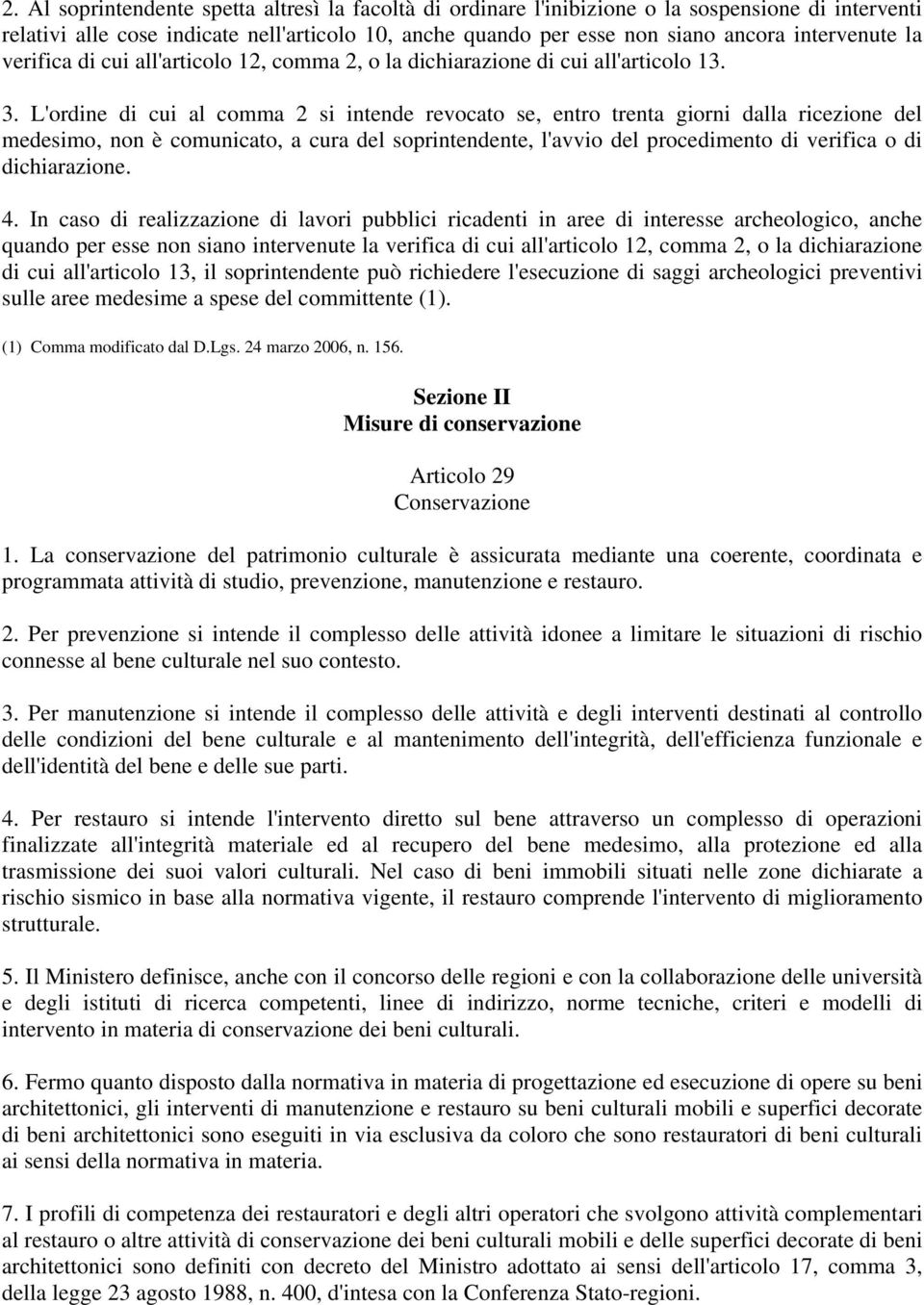 2. Al soprintendente spetta altresì la facoltà di ordinare l'inibizione o la sospensione di interventi relativi alle cose indicate nell'articolo 10, anche quando per esse non siano ancora intervenute la verifica di cui all'articolo 12, comma 2, o la dichiarazione di cui all'articolo 13.

3. L'ordine di cui al comma 2 si intende revocato se, entro trenta giorni dalla ricezione del medesimo, non è comunicato, a cura del soprintendente, l'avvio del procedimento di verifica o di dichiarazione.

4. In caso di realizzazione di lavori pubblici ricadenti in aree di interesse archeologico, anche quando per esse non siano intervenute la verifica di cui all'articolo 12, comma 2, o la dichiarazione di cui all'articolo 13, il soprintendente può richiedere l'esecuzione di saggi archeologici preventivi sulle aree medesime a spese del committente (1).

(1) Comma modificato dal D.Lgs. 24 marzo 2006, n. 156.

Sezione II
Misure di conservazione

Articolo 29
Conservazione

1. La conservazione del patrimonio culturale è assicurata mediante una coerente, coordinata e programmata attività di studio, prevenzione, manutenzione e restauro.

2. Per prevenzione si intende il complesso delle attività idonee a limitare le situazioni di rischio connesse al bene culturale nel suo contesto.

3. Per manutenzione si intende il complesso delle attività e degli interventi destinati al controllo delle condizioni del bene culturale e al mantenimento dell'integrità, dell'efficienza funzionale e dell'identità del bene e delle sue parti.

4. Per restauro si intende l'intervento diretto sul bene attraverso un complesso di operazioni finalizzate all'integrità materiale ed al recupero del bene medesimo, alla protezione ed alla trasmissione dei suoi valori culturali. Nel caso di beni immobili situati nelle zone dichiarate a rischio sismico in base alla normativa vigente, il restauro comprende l'intervento di miglioramento strutturale.

5. Il Ministero definisce, anche con il concorso delle regioni e con la collaborazione delle università e degli istituti di ricerca competenti, linee di indirizzo, norme tecniche, criteri e modelli di intervento in materia di conservazione dei beni culturali.

6. Fermo quanto disposto dalla normativa in materia di progettazione ed esecuzione di opere su beni architettonici, gli interventi di manutenzione e restauro su beni culturali mobili e superfici decorate di beni architettonici sono eseguiti in via esclusiva da coloro che sono restauratori di beni culturali ai sensi della normativa in materia.

7. I profili di competenza dei restauratori e degli altri operatori che svolgono attività complementari al restauro o altre attività di conservazione dei beni culturali mobili e delle superfici decorate di beni architettonici sono definiti con decreto del Ministro adottato ai sensi dell'articolo 17, comma 3, della legge 23 agosto 1988, n. 400, d'intesa con la Conferenza Stato-regioni.